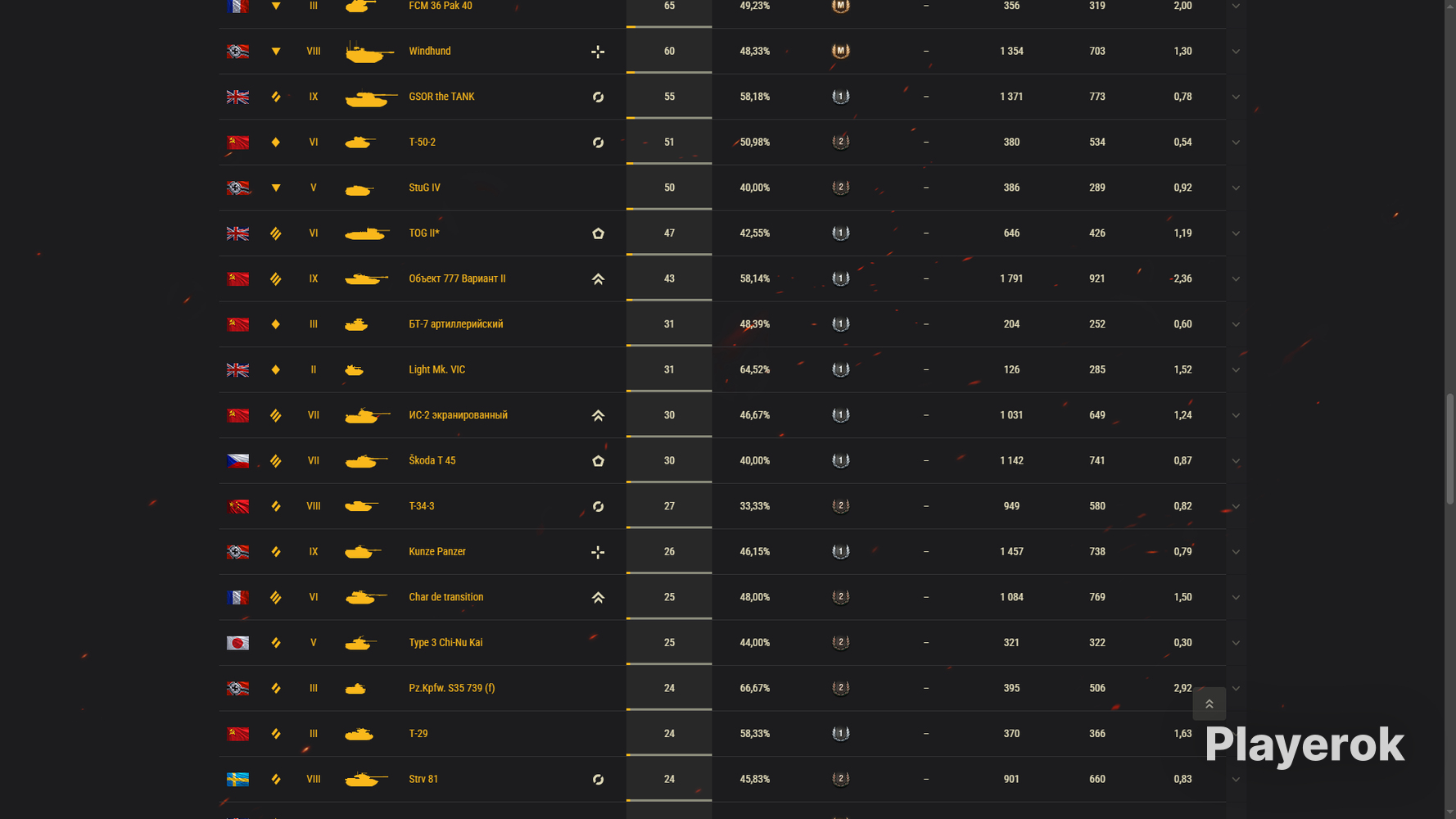 | III | FCM 36 Pak 40 | 65 | 49,23% | M | – | 356 | 319 | 2,00 |
|---|---|---|---|---|---|---|---|---|
| VIII | Windhund | 60 | 48,33% | M | – | 1 354 | 703 | 1,30 |
| IX | GSOR the TANK | 55 | 58,18% | 1 | – | 1 371 | 773 | 0,78 |
| VI | T-50-2 | 51 | 50,98% | 2 | – | 380 | 534 | 0,54 |
| V | StuG IV | 50 | 40,00% | 2 | – | 386 | 289 | 0,92 |
| VI | TOG II* | 47 | 42,55% | 1 | – | 646 | 426 | 1,19 |
| IX | Объект 777 Вариант II | 43 | 58,14% | 1 | – | 1 791 | 921 | 2,36 |
| III | БТ-7 артиллерийский | 31 | 48,39% | 1 | – | 204 | 252 | 0,60 |
| II | Light Mk. VIC | 31 | 64,52% | 1 | – | 126 | 285 | 1,52 |
| VII | ИС-2 экранированный | 30 | 46,67% | 1 | – | 1 031 | 649 | 1,24 |
| VII | Škoda T 45 | 30 | 40,00% | 1 | – | 1 142 | 741 | 0,87 |
| VIII | T-34-3 | 27 | 33,33% | 2 | – | 949 | 580 | 0,82 |
| IX | Kunze Panzer | 26 | 46,15% | 1 | – | 1 457 | 738 | 0,79 |
| VI | Char de transition | 25 | 48,00% | 2 | – | 1 084 | 769 | 1,50 |
| V | Type 3 Chi-Nu Kai | 25 | 44,00% | 2 | – | 321 | 322 | 0,30 |
| III | Pz.Kpfw. S35 739 (f) | 24 | 66,67% | 2 | – | 395 | 506 | 2,92 |
| III | T-29 | 24 | 58,33% | 1 | – | 370 | 366 | 1,63 |
| VIII | Strv 81 | 24 | 45,83% | 2 | – | 901 | 660 | 0,83 |

Playerok